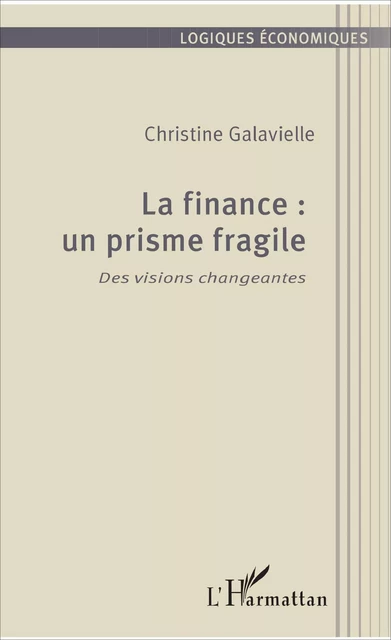 LOGIQUES ÉCONOMIQUES

Christine Galavielle

La finance : un prisme fragile

Des visions changeantes

L'Harmattan